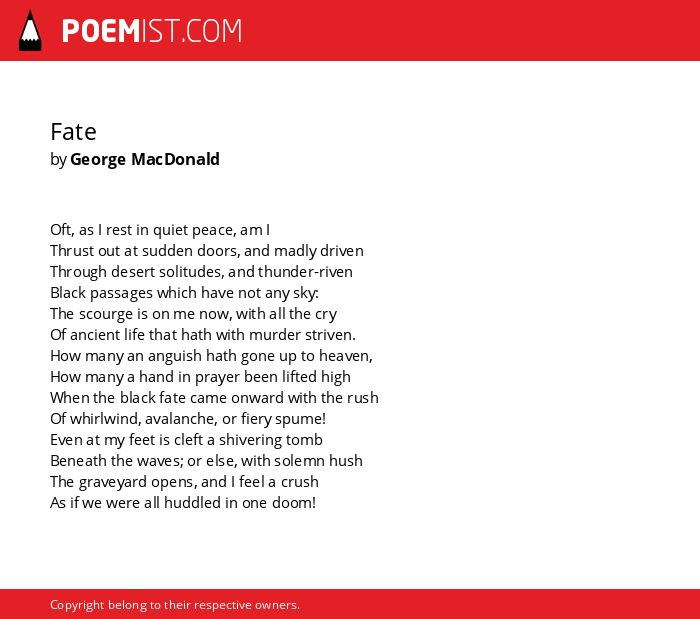 POEMIST.COM

Fate
by George MacDonald

Oft, as I rest in quiet peace, am I
Thrust out at sudden doors, and madly driven
Through desert solitudes, and thunder-riven
Black passages which have not any sky:
The scourge is on me now, with all the cry
Of ancient life that hath with murder striven.
How many an anguish hath gone up to heaven,
How many a hand in prayer been lifted high
When the black fate came onward with the rush
Of whirlwind, avalanche, or fiery spume!
Even at my feet is cleft a shivering tomb
Beneath the waves; or else, with solemn hush
The graveyard opens, and I feel a crush
As if we were all huddled in one doom!

Copyright belong to their respective owners.